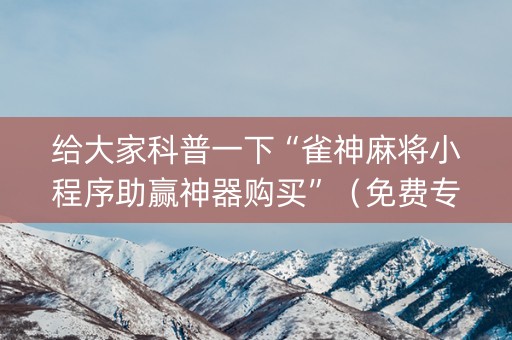 给大家科普一下“雀神麻将小程序助赢神器购买”（免费专